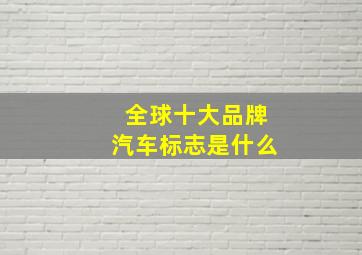 全球十大品牌
汽车标志是什么